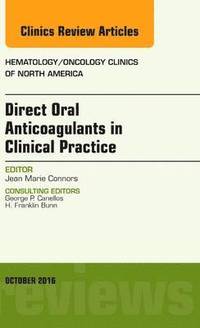 Clinics Review Articles

HEMATOLOGY/ONCOLOGY CLINICS OF NORTH AMERICA

Direct Oral Anticoagulants in Clinical Practice

EDITOR
Jean Marie Connors

CONSULTING EDITORS
George P. Canellos
H. Franklin Bunn

OCTOBER 2016

reviews